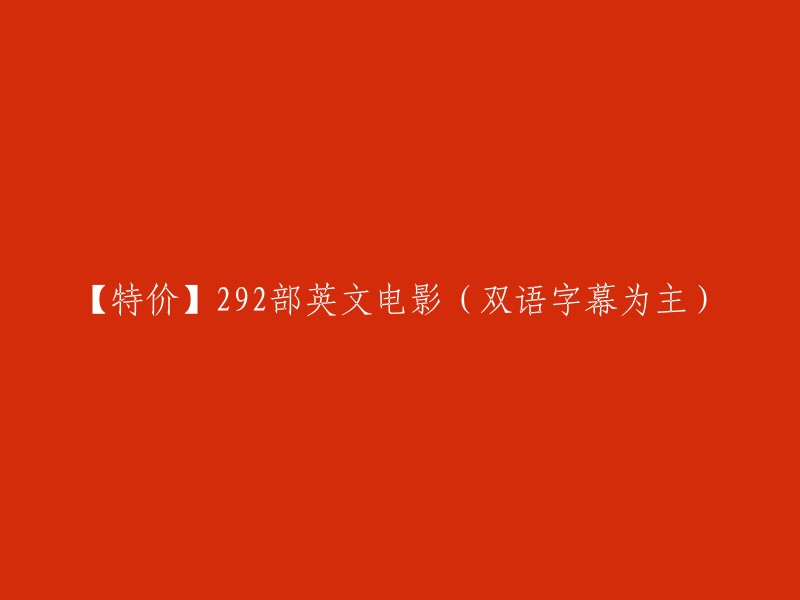 【特价】292部英文电影（双语字幕为主）